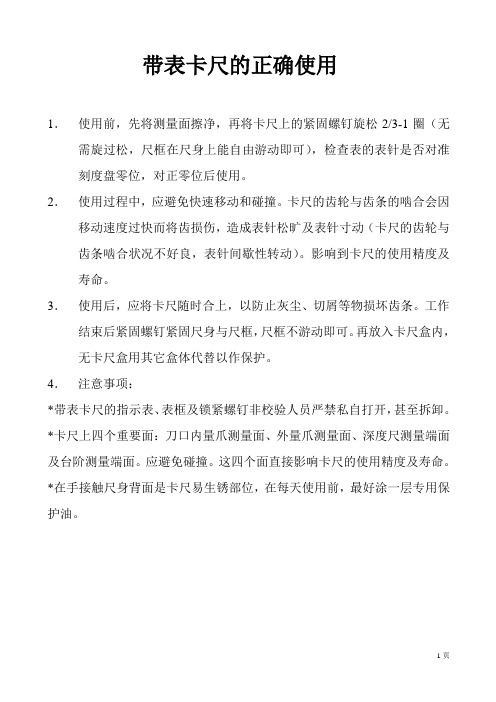 带表卡尺的正确使用

1. 使用前，先将测量面擦净，再将卡尺上的紧固螺钉旋松 2/3-1 圈（无需旋过松，尺框在尺身上能自由游动即可），检查表的表针是否对准刻度盘零位，对正零位后使用。

2. 使用过程中，应避免快速移动和碰撞。卡尺的齿轮与齿条的啮合会因移动速度过快而将齿损伤，造成表针松旷及表针寸动（卡尺的齿轮与齿条啮合状况不好良，表针间歇性转动）。影响到卡尺的使用精度及寿命。

3. 使用后，应将卡尺随时合上，以防止灰尘、切屑等物损坏齿条。工作结束后紧固螺钉紧固尺身与尺框，尺框不游动即可。再放入卡尺盒内，无卡尺盒用其它盒体代替以作保护。

4. 注意事项：

*带表卡尺的指示表、表框及锁紧螺钉非校验人员严禁私自打开，甚至拆卸。

*卡尺上四个重要面：刀口内量爪测量面、外量爪测量面、深度尺测量端面及台阶测量端面。应避免碰撞。这四个面直接影响卡尺的使用精度及寿命。

*在手接触尺身背面是卡尺易生锈部位，在每天使用前，最好涂一层专用保护油。

1 页